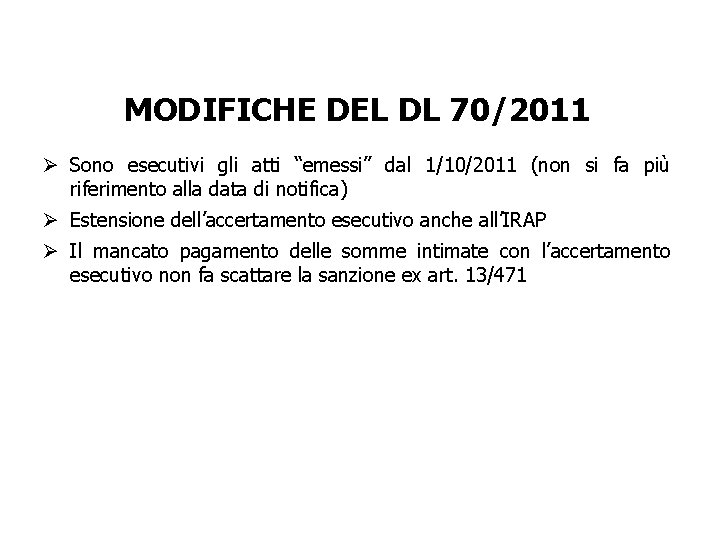 MODIFICHE DEL DL 70/2011

➢ Sono esecutivi gli atti "emessi" dal 1/10/2011 (non si fa più riferimento alla data di notifica)

➢ Estensione dell'accertamento esecutivo anche all'IRAP

➢ Il mancato pagamento delle somme intimate con l'accertamento esecutivo non fa scattare la sanzione ex art. 13/471